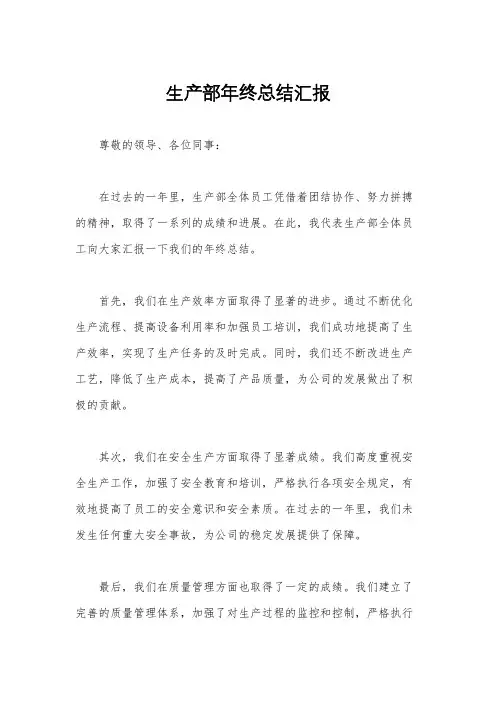 生产部年终总结汇报

尊敬的领导、各位同事：

在过去的一年里，生产部全体员工凭借着团结协作、努力拼搏的精神，取得了一系列的成绩和进展。在此，我代表生产部全体员工向大家汇报一下我们的年终总结。

首先，我们在生产效率方面取得了显著的进步。通过不断优化生产流程、提高设备利用率和加强员工培训，我们成功地提高了生产效率，实现了生产任务的及时完成。同时，我们还不断改进生产工艺，降低了生产成本，提高了产品质量，为公司的发展做出了积极的贡献。

其次，我们在安全生产方面取得了显著成绩。我们高度重视安全生产工作，加强了安全教育和培训，严格执行各项安全规定，有效地提高了员工的安全意识和安全素质。在过去的一年里，我们未发生任何重大安全事故，为公司的稳定发展提供了保障。

最后，我们在质量管理方面也取得了一定的成绩。我们建立了完善的质量管理体系，加强了对生产过程的监控和控制，严格执行